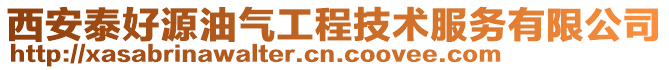 西安泰好源油气工程技术服务有限公司
http://xasabrinawalter.cn.coovee.com